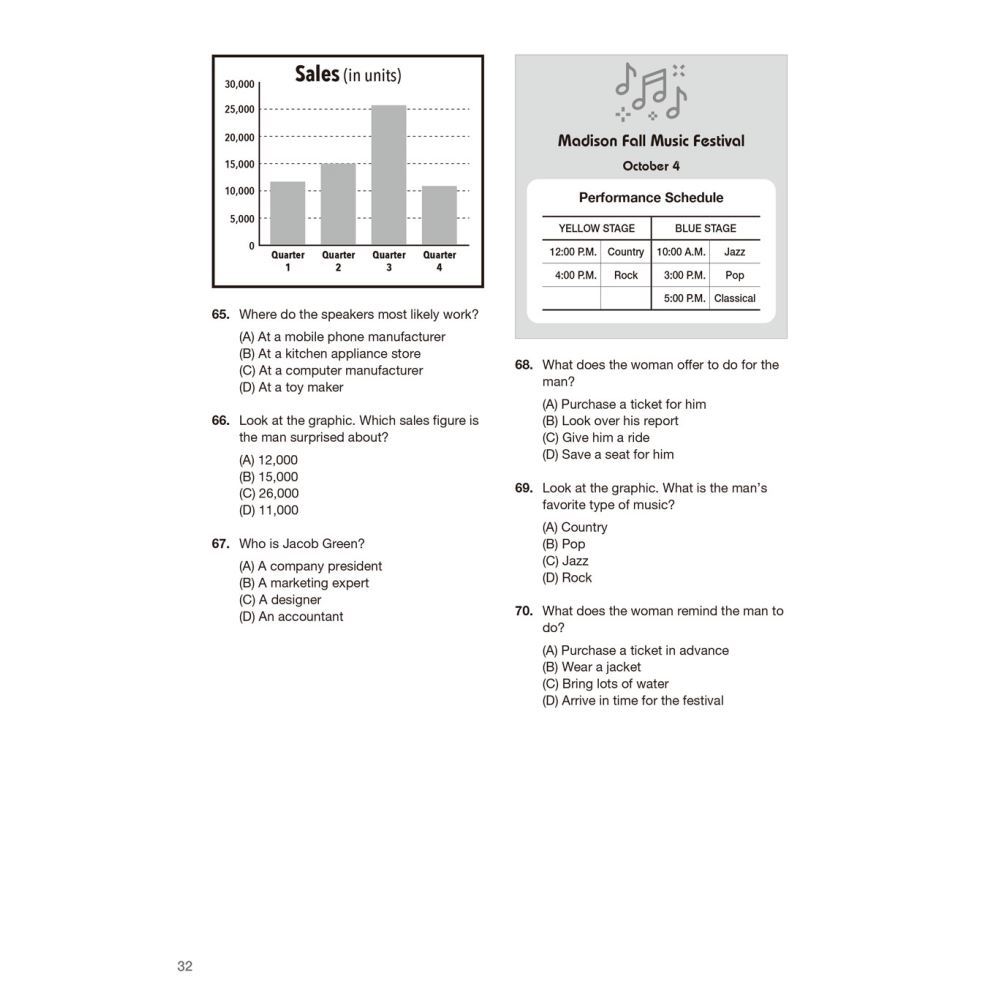 Sales (in units)

30,000
25,000
20,000
15,000
10,000
5,000
0

Quarter 1
Quarter 2
Quarter 3
Quarter 4

65. Where do the speakers most likely work?
(A) At a mobile phone manufacturer
(B) At a kitchen appliance store
(C) At a computer manufacturer
(D) At a toy maker

66. Look at the graphic. Which sales figure is the man surprised about?
(A) 12,000
(B) 15,000
(C) 26,000
(D) 11,000

67. Who is Jacob Green?
(A) A company president
(B) A marketing expert
(C) A designer
(D) An accountant

Madison Fall Music Festival
October 4

Performance Schedule

| YELLOW STAGE | | BLUE STAGE | |
|---|---|---|---|
| 12:00 P.M. | Country | 10:00 A.M. | Jazz |
| 4:00 P.M. | Rock | 3:00 P.M. | Pop |
| | | 5:00 P.M. | Classical |

68. What does the woman offer to do for the man?
(A) Purchase a ticket for him
(B) Look over his report
(C) Give him a ride
(D) Save a seat for him

69. Look at the graphic. What is the man's favorite type of music?
(A) Country
(B) Pop
(C) Jazz
(D) Rock

70. What does the woman remind the man to do?
(A) Purchase a ticket in advance
(B) Wear a jacket
(C) Bring lots of water
(D) Arrive in time for the festival

32